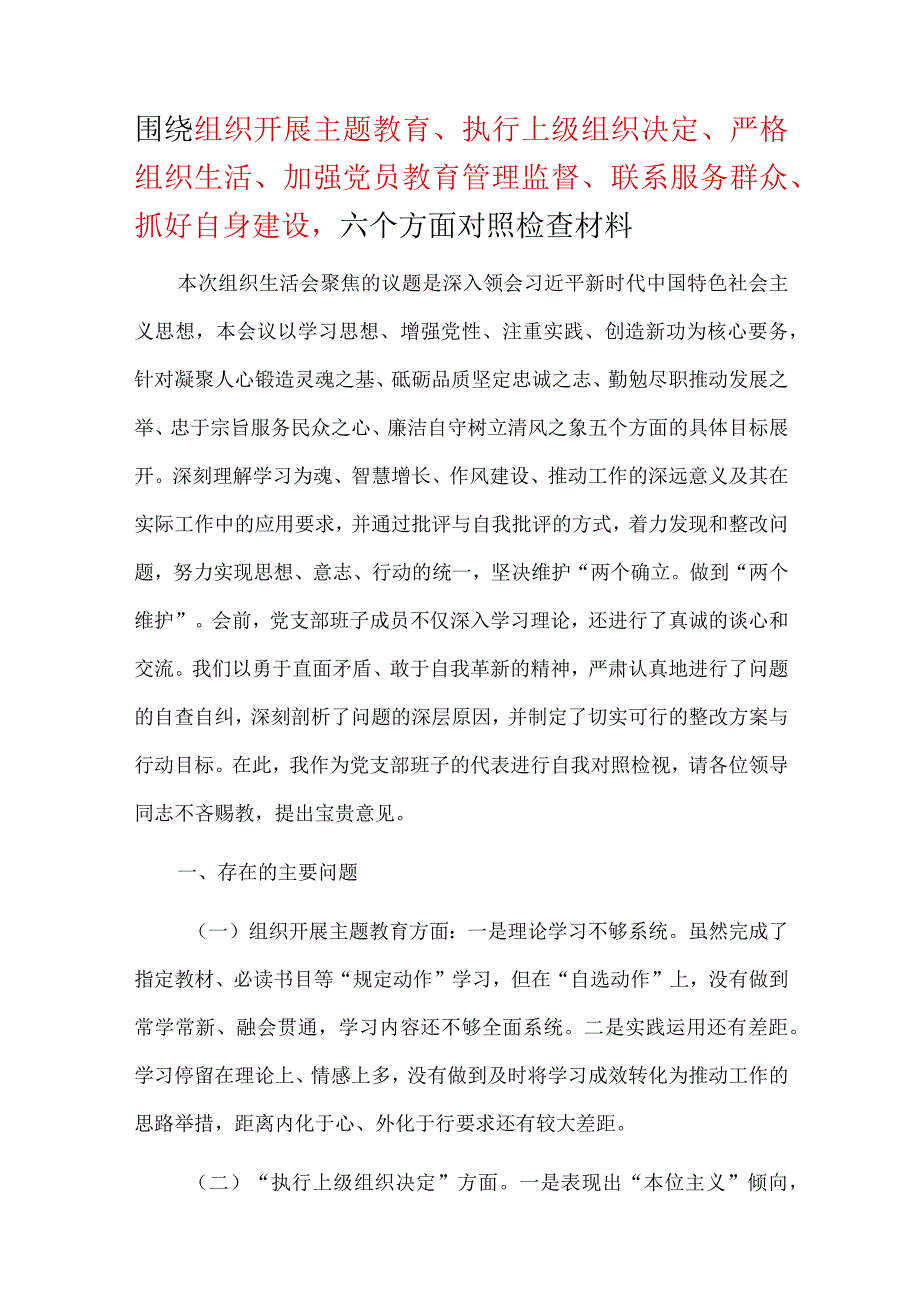 围绕组织开展主题教育、执行上级组织决定、严格组织生活、加强党员教育管理监督、联系服务群众、抓好自身建设，六个方面对照检查材料

本次组织生活会聚焦的议题是深入领会习近平新时代中国特色社会主义思想，本会议以学习思想、增强党性、注重实践、创造新功为核心要务，针对凝聚人心锻造灵魂之基、砥砺品质坚定忠诚之志、勤勉尽职推动发展之举、忠于宗旨服务民众之心、廉洁自守树立清风之象五个方面的具体目标展开。深刻理解学习为魂、智慧增长、作风建设、推动工作的深远意义及其在实际工作中的应用要求，并通过批评与自我批评的方式，着力发现和整改问题，努力实现思想、意志、行动的统一，坚决维护“两个确立。做到“两个维护”。会前，党支部班子成员不仅深入学习理论，还进行了真诚的谈心和交流。我们以勇于直面矛盾、敢于自我革新的精神，严肃认真地进行了问题的自查自纠，深刻剖析了问题的深层原因，并制定了切实可行的整改方案与行动目标。在此，我作为党支部班子的代表进行自我对照检视，请各位领导同志不吝赐教，提出宝贵意见。

一、存在的主要问题

（一）组织开展主题教育方面：一是理论学习不够系统。虽然完成了指定教材、必读书目等“规定动作”学习，但在“自选动作”上，没有做到常学常新、融会贯通，学习内容还不够全面系统。二是实践运用还有差距。学习停留在理论上、情感上多，没有做到及时将学习成效转化为推动工作的思路举措，距离内化于心、外化于行要求还有较大差距。

（二）“执行上级组织决定”方面。一是表现出“本位主义”倾向，